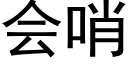 会哨